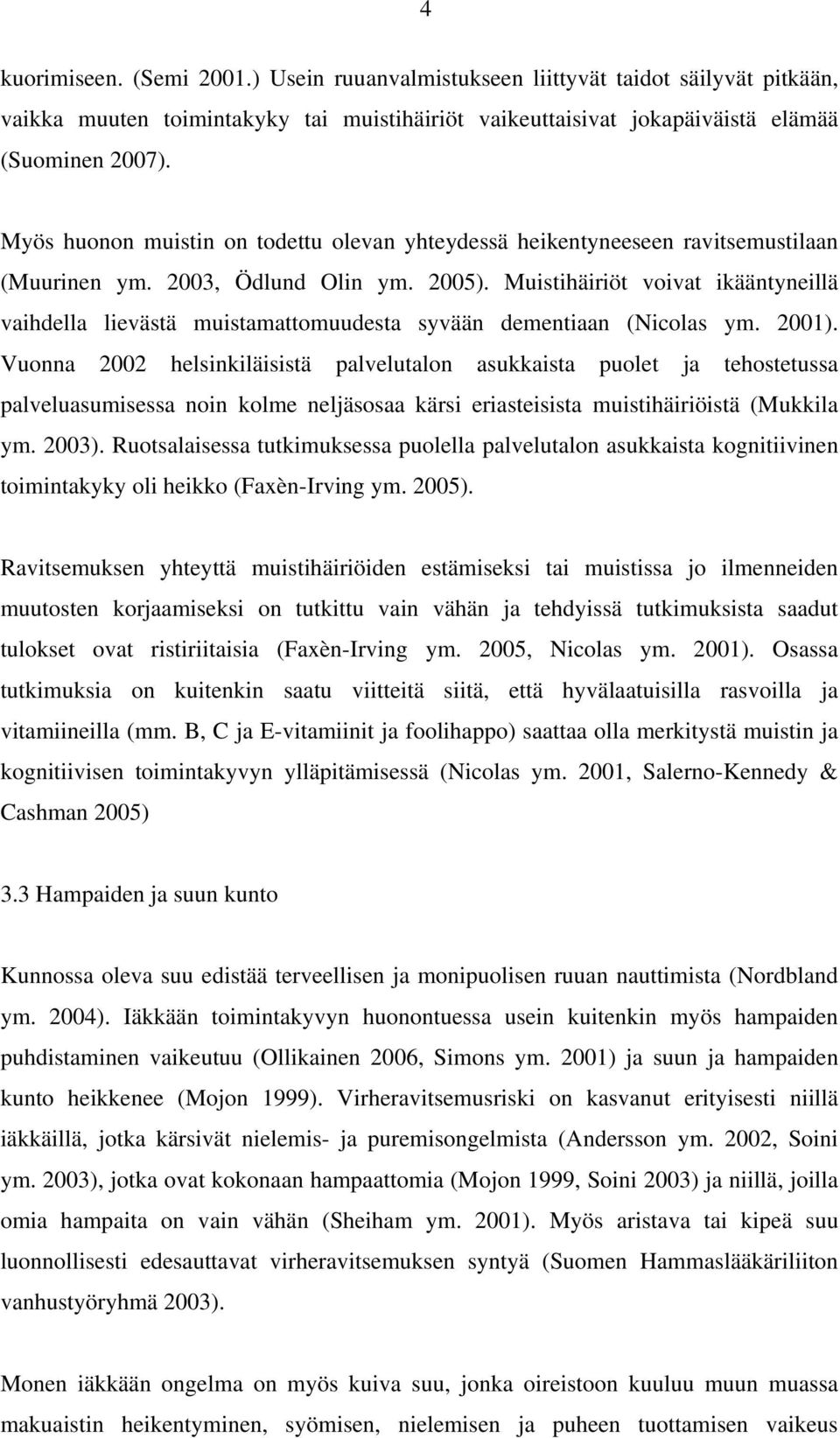 4

kuorimiseen. (Semi 2001.) Usein ruuanvalmistukseen liittyvät taidot säilyvät pitkään, vaikka muuten toimintakyky tai muistihäiriöt vaikeuttaisivat jokapäiväistä elämää (Suominen 2007).

Myös huonon muistin on todettu olevan yhteydessä heikentyneeseen ravitsemustilaan (Muurinen ym. 2003, Ödlund Olin ym. 2005). Muistihäiriöt voivat ikääntyneillä vaihdella lievästä muistamattomuudesta syvään dementiaan (Nicolas ym. 2001). Vuonna 2002 helsinkiläisistä palvelutalon asukkaista puolet ja tehostetussa palveluasumisessa noin kolme neljäsosaa kärsi eriasteisista muistihäiriöistä (Mukkila ym. 2003). Ruotsalaisessa tutkimuksessa puolella palvelutalon asukkaista kognitiivinen toimintakyky oli heikko (Faxèn-Irving ym. 2005).

Ravitsemuksen yhteyttä muistihäiriöiden estämiseksi tai muistissa jo ilmenneiden muutosten korjaamiseksi on tutkittu vain vähän ja tehdyissä tutkimuksista saadut tulokset ovat ristiriitaisia (Faxèn-Irving ym. 2005, Nicolas ym. 2001). Osassa tutkimuksia on kuitenkin saatu viitteitä siitä, että hyvälaatuisilla rasvoilla ja vitamiineilla (mm. B, C ja E-vitamiinit ja foolihappo) saattaa olla merkitystä muistin ja kognitiivisen toimintakyvyn ylläpitämisessä (Nicolas ym. 2001, Salerno-Kennedy & Cashman 2005)

3.3 Hampaiden ja suun kunto

Kunnossa oleva suu edistää terveellisen ja monipuolisen ruuan nauttimista (Nordbland ym. 2004). Iäkkään toimintakyvyn huonontuessa usein kuitenkin myös hampaiden puhdistaminen vaikeutuu (Ollikainen 2006, Simons ym. 2001) ja suun ja hampaiden kunto heikkenee (Mojon 1999). Virheravitsemusriski on kasvanut erityisesti niillä iäkkäillä, jotka kärsivät nielemis- ja puremisongelmista (Andersson ym. 2002, Soini ym. 2003), jotka ovat kokonaan hampaattomia (Mojon 1999, Soini 2003) ja niillä, joilla omia hampaita on vain vähän (Sheiham ym. 2001). Myös aristava tai kipeä suu luonnollisesti edesauttavat virheravitsemuksen syntyä (Suomen Hammaslääkäriliiton vanhustyöryhmä 2003).

Monen iäkkään ongelma on myös kuiva suu, jonka oireistoon kuuluu muun muassa makuaistin heikentyminen, syömisen, nielemisen ja puheen tuottamisen vaikeus